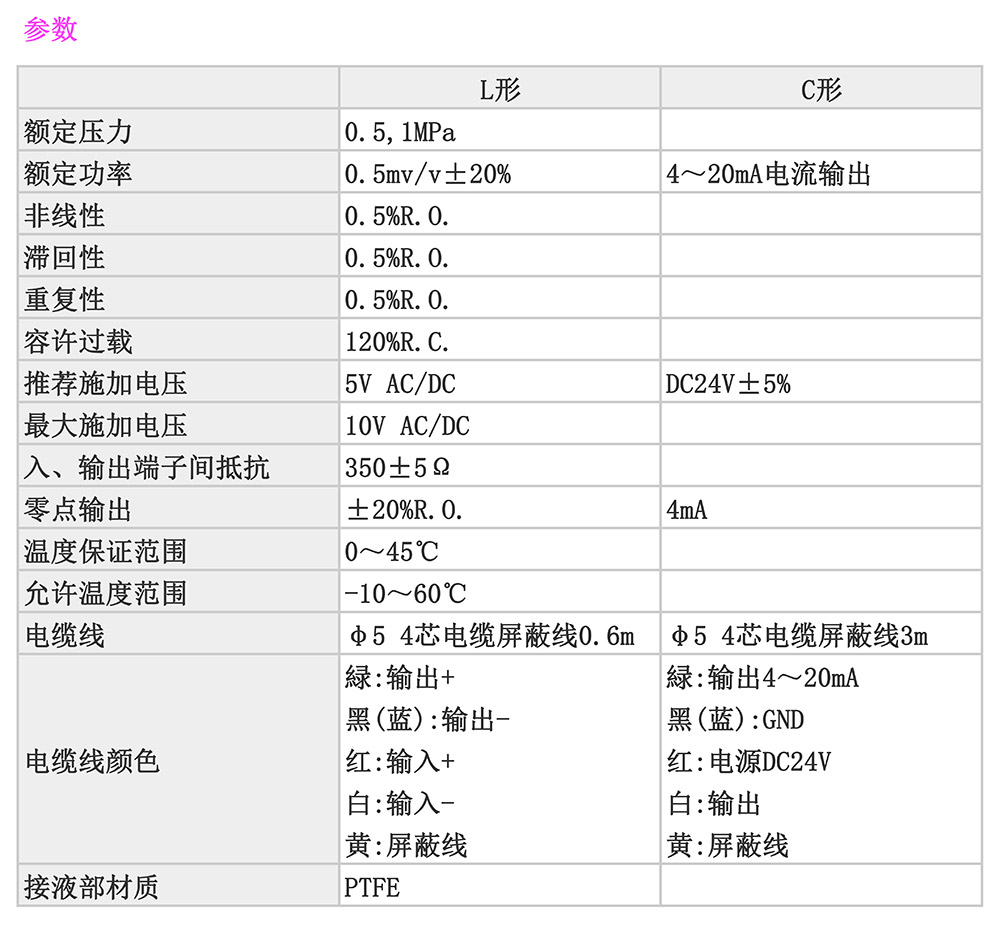 参数

| | L形 | C形 |
|---|---|---|
| 额定压力 | 0.5,1MPa | |
| 额定功率 | 0.5mv/v±20% | 4～20mA电流输出 |
| 非线性 | 0.5%R.O. | |
| 滞回性 | 0.5%R.O. | |
| 重复性 | 0.5%R.O. | |
| 容许过载 | 120%R.C. | |
| 推荐施加电压 | 5V AC/DC | DC24V±5% |
| 最大施加电压 | 10V AC/DC | |
| 入、输出端子间抵抗 | 350±5Ω | |
| 零点输出 | ±20%R.O. | 4mA |
| 温度保证范围 | 0～45℃ | |
| 允许温度范围 | -10～60℃ | |
| 电缆线 | φ5 4芯电缆屏蔽线0.6m | φ5 4芯电缆屏蔽线3m |
| 电缆线颜色 | 緑:输出+ 黑(蓝):输出- 红:输入+ 白:输入- 黄:屏蔽线 | 緑:输出4～20mA 黑(蓝):GND 红:电源DC24V 白:输出 黄:屏蔽线 |
| 接液部材质 | PTFE | |